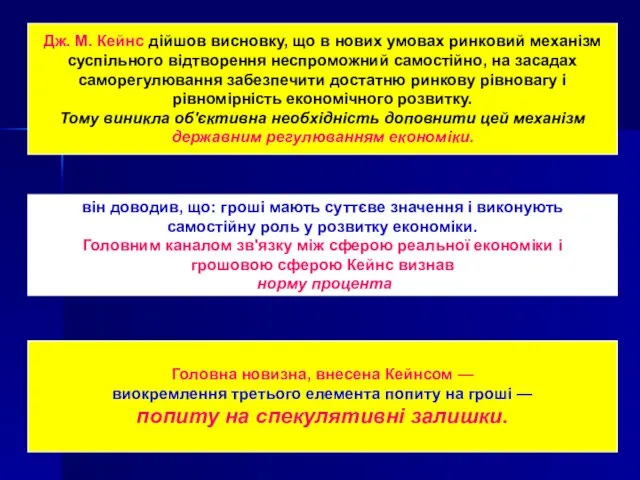 Дж. М. Кейнс дійшов висновку, що в нових умовах ринковий механізм суспільного відтворення неспроможний самостійно, на засадах саморегулювання забезпечити достатню ринкову рівновагу і рівномірність економічного розвитку.
Тому виникла об'єктивна необхідність доповнити цей механізм державним регулюванням економіки.

він доводив, що: гроші мають суттєве значення і виконують самостійну роль у розвитку економіки.
Головним каналом зв'язку між сферою реальної економіки і грошовою сферою Кейнс визнав
норму процента

Головна новизна, внесена Кейнсом —
виокремлення третього елемента попиту на гроші —
попиту на спекулятивні залишки.